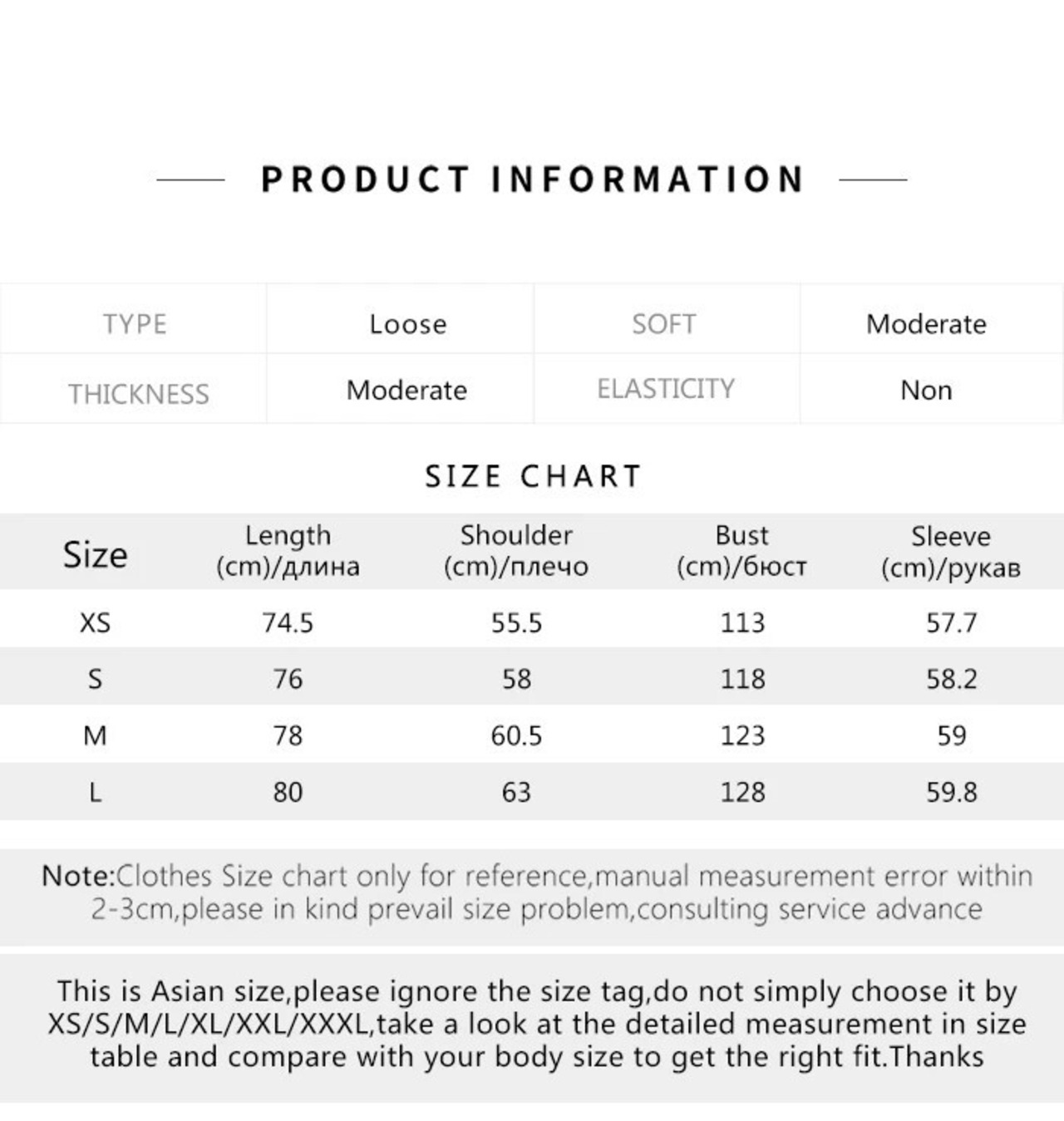 PRODUCT INFORMATION

| TYPE | Loose | SOFT | Moderate |
|---|---|---|---|
| THICKNESS | Moderate | ELASTICITY | Non |

SIZE CHART

| Size | Length (cm)/длина | Shoulder (cm)/плечо | Bust (cm)/бюст | Sleeve (cm)/рукав |
|---|---|---|---|---|
| XS | 74.5 | 55.5 | 113 | 57.7 |
| S | 76 | 58 | 118 | 58.2 |
| M | 78 | 60.5 | 123 | 59 |
| L | 80 | 63 | 128 | 59.8 |

Note:Clothes Size chart only for reference,manual measurement error within 2-3cm,please in kind prevail size problem,consulting service advance

This is Asian size,please ignore the size tag,do not simply choose it by XS/S/M/L/XL/XXL/XXXL,take a look at the detailed measurement in size table and compare with your body size to get the right fit.Thanks